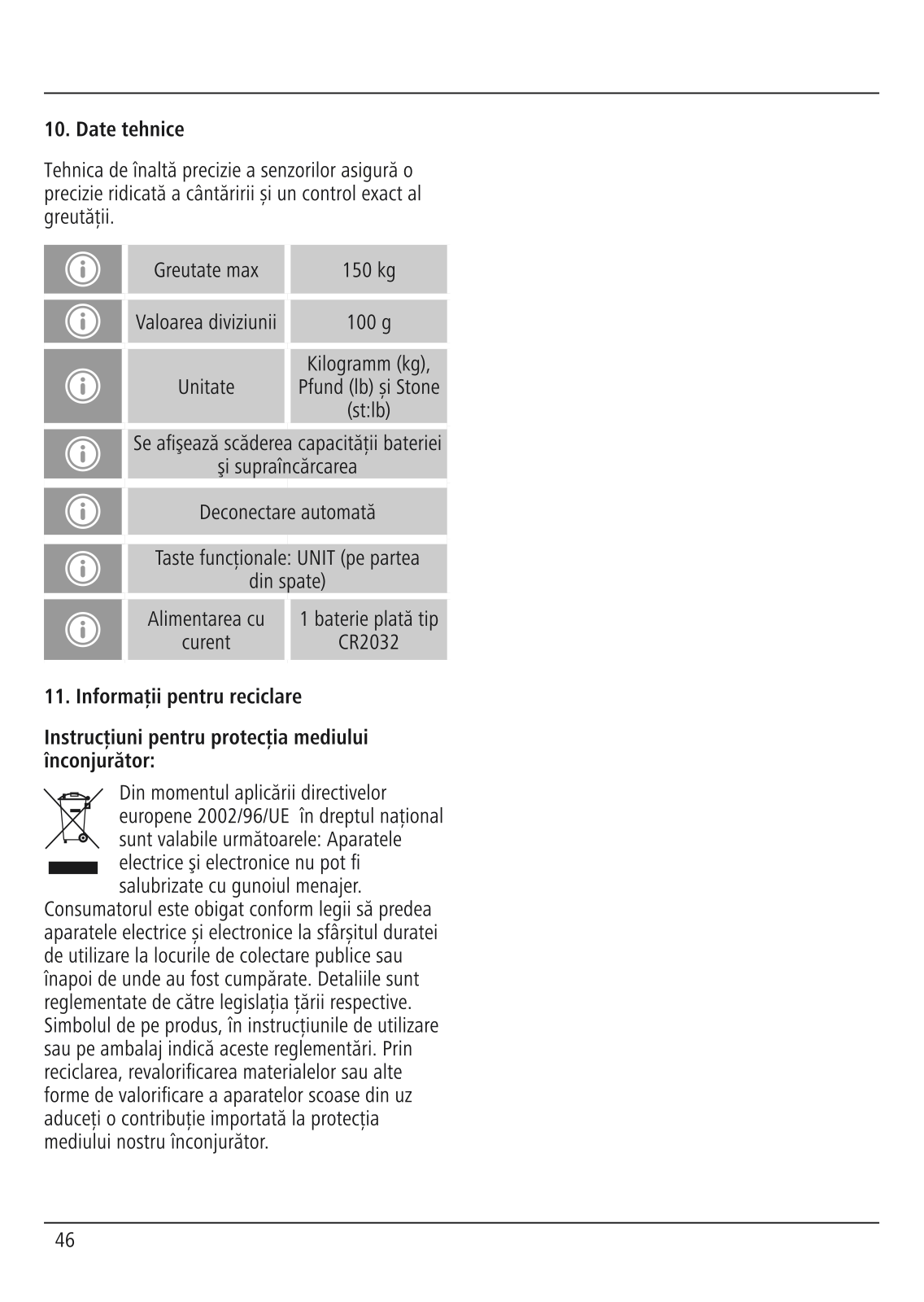 10. Date tehnice

Tehnica de înaltă precizie a senzorilor asigură o precizie ridicată a cântăririi și un control exact al greutății.

| | | |
|---|---|---|
| | Greutate max | 150 kg |
| | Valoarea diviziunii | 100 g |
| | Unitate | Kilogramm (kg), Pfund (lb) și Stone (st:lb) |
| | Se afişează scăderea capacității bateriei şi supraîncărcarea | |
| | Deconectare automată | |
| | Taste funcționale: UNIT (pe partea din spate) | |
| | Alimentarea cu curent | 1 baterie plată tip CR2032 |

11. Informații pentru reciclare

Instrucțiuni pentru protecția mediului înconjurător:

Din momentul aplicării directivelor europene 2002/96/UE în dreptul național sunt valabile următoarele: Aparatele electrice şi electronice nu pot fi salubrizate cu gunoiul menajer. Consumatorul este obigat conform legii să predea aparatele electrice și electronice la sfârșitul duratei de utilizare la locurile de colectare publice sau înapoi de unde au fost cumpărate. Detaliile sunt reglementate de către legislația țării respective. Simbolul de pe produs, în instrucțiunile de utilizare sau pe ambalaj indică aceste reglementări. Prin reciclarea, revalorificarea materialelor sau alte forme de valorificare a aparatelor scoase din uz aduceți o contribuție importată la protecția mediului nostru înconjurător.

46